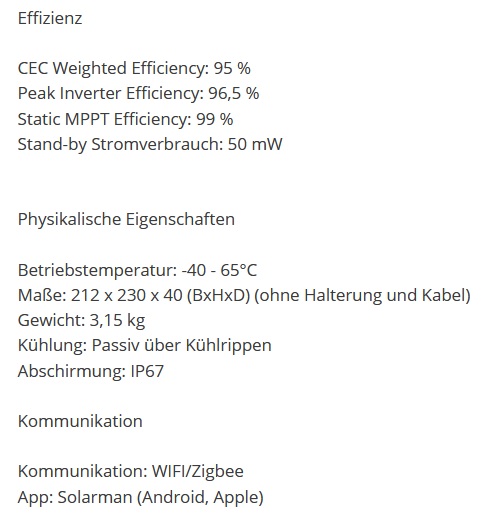 Effizienz

CEC Weighted Efficiency: 95 %
Peak Inverter Efficiency: 96,5 %
Static MPPT Efficiency: 99 %
Stand-by Stromverbrauch: 50 mW

Physikalische Eigenschaften

Betriebstemperatur: -40 - 65°C
Maße: 212 x 230 x 40 (BxHxD) (ohne Halterung und Kabel)
Gewicht: 3,15 kg
Kühlung: Passiv über Kühlrippen
Abschirmung: IP67

Kommunikation

Kommunikation: WIFI/Zigbee
App: Solarman (Android, Apple)